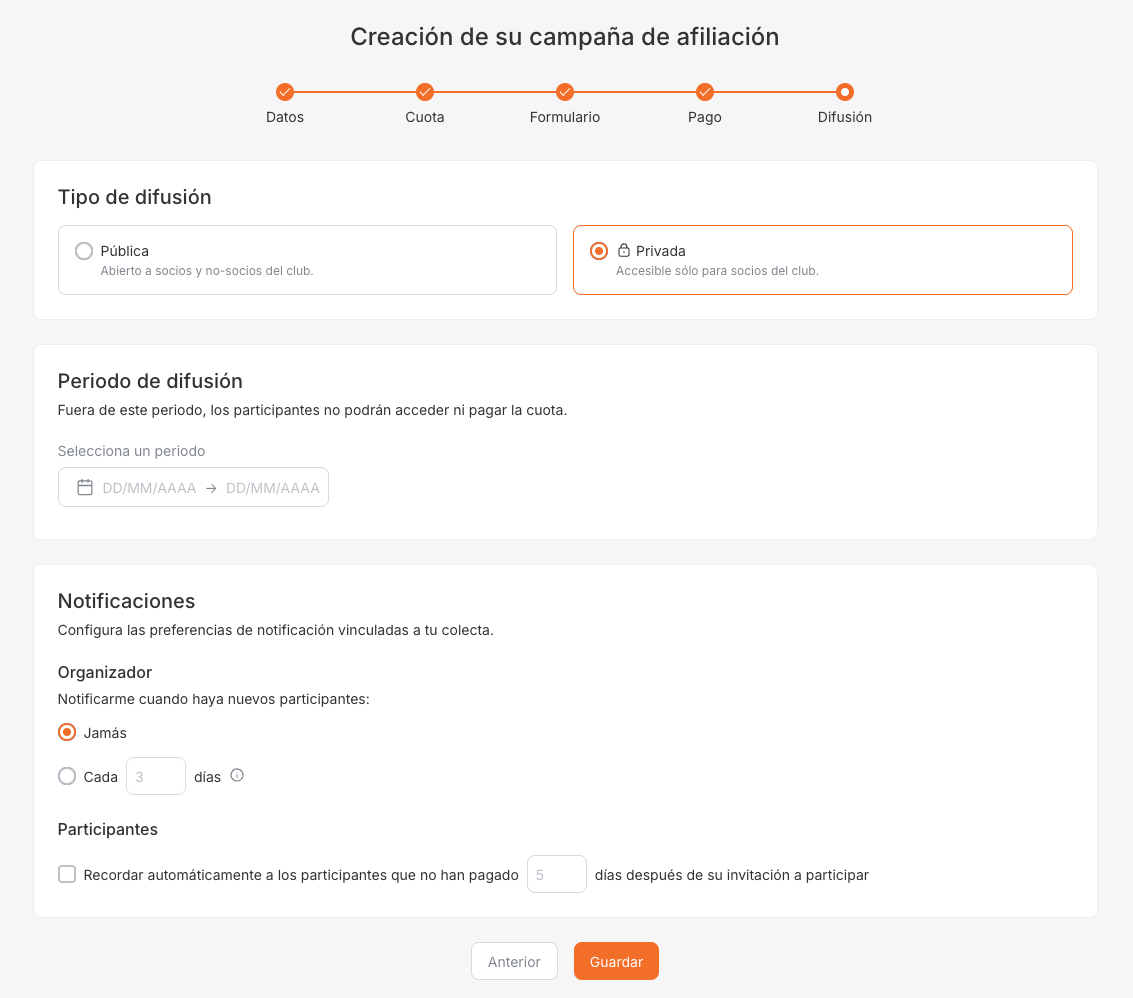 Creación de su campaña de afiliación

Datos
Cuota
Formulario
Pago
Difusión

Tipo de difusión

Pública
Abierto a socios y no-socios del club.

Privada
Accesible sólo para socios del club.

Periodo de difusión
Fuera de este periodo, los participantes no podrán acceder ni pagar la cuota.

Selecciona un periodo
DD/MM/AAAA → DD/MM/AAAA

Notificaciones
Configura las preferencias de notificación vinculadas a tu colecta.

Organizador
Notificarme cuando haya nuevos participantes:

Jamás

Cada 3 días

Participantes

Recordar automáticamente a los participantes que no han pagado 5 días después de su invitación a participar

Anterior
Guardar